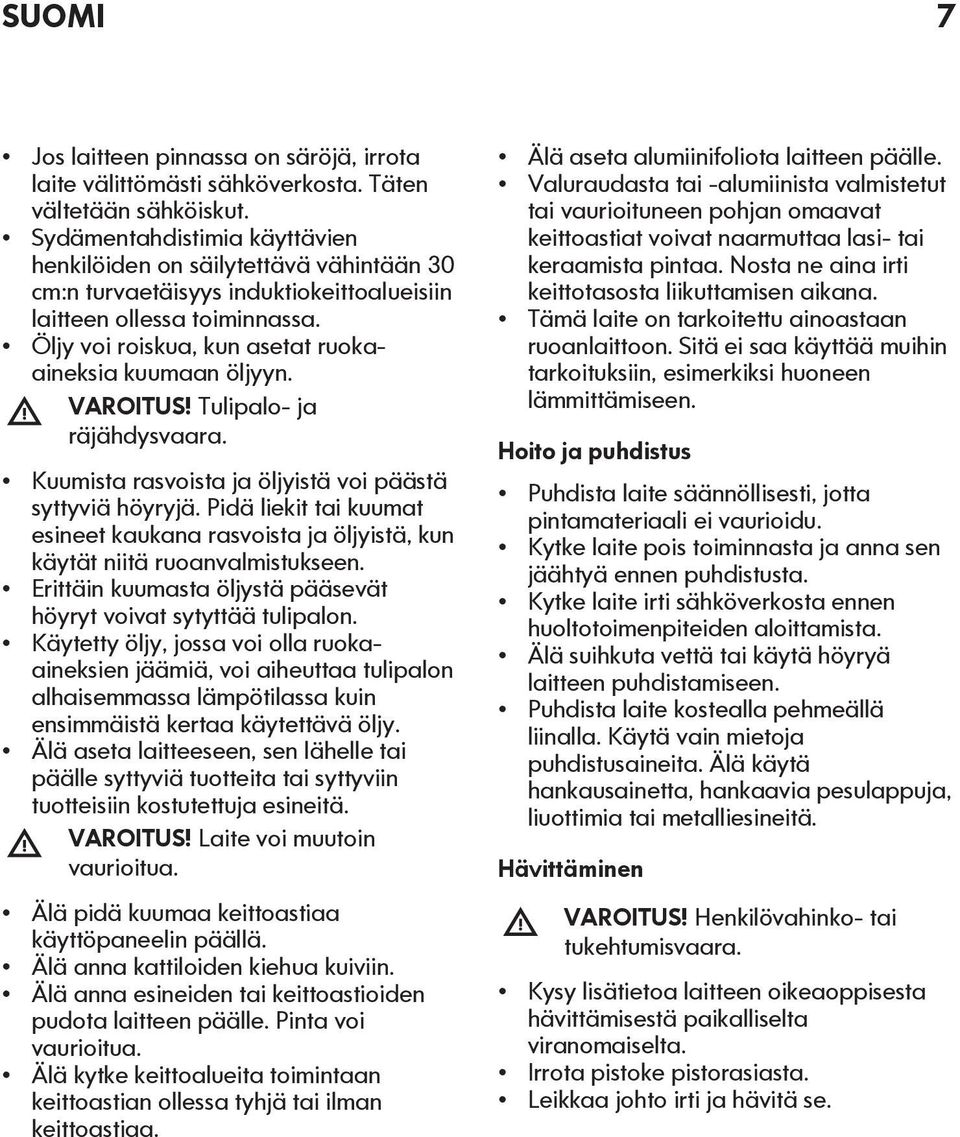 SUOMI 7

• Jos laitteen pinnassa on säröjä, irrota laite välittömästi sähköverkosta. Täten vältetään sähköiskut.
• Sydämentahdistimia käyttävien henkilöiden on säilytettävä vähintään 30 cm:n turvaetäisyys induktiokeittoalueisiin laitteen ollessa toiminnassa.
• Öljy voi roiskua, kun asetat ruoka-aineksia kuumaan öljyyn.

VAROITUS! Tulipalo- ja räjähdysvaara.

• Kuumista rasvoista ja öljyistä voi päästä syttyviä höyryjä. Pidä liekit tai kuumat esineet kaukana rasvoista ja öljyistä, kun käytät niitä ruoanvalmistukseen.
• Erittäin kuumasta öljystä pääsevät höyryt voivat sytyttää tulipalon.
• Käytetty öljy, jossa voi olla ruoka-aineksien jäämiä, voi aiheuttaa tulipalon alhaisemmassa lämpötilassa kuin ensimmäistä kertaa käytettävä öljy.
• Älä aseta laitteeseen, sen lähelle tai päälle syttyviä tuotteita tai syttyviin tuotteisiin kostutettuja esineitä.

VAROITUS! Laite voi muutoin vaurioitua.

• Älä pidä kuumaa keittoastiaa käyttöpaneelin päällä.
• Älä anna kattiloiden kiehua kuiviin.
• Älä anna esineiden tai keittoastioiden pudota laitteen päälle. Pinta voi vaurioitua.
• Älä kytke keittoalueita toimintaan keittoastian ollessa tyhjä tai ilman keittoastiaa.

• Älä aseta alumiinifoliota laitteen päälle.
• Valuraudasta tai -alumiinista valmistetut tai vaurioituneen pohjan omaavat keittoastiat voivat naarmuttaa lasi- tai keraamista pintaa. Nosta ne aina irti keittotasosta liikuttamisen aikana.
• Tämä laite on tarkoitettu ainoastaan ruoanlaittoon. Sitä ei saa käyttää muihin tarkoituksiin, esimerkiksi huoneen lämmittämiseen.

Hoito ja puhdistus

• Puhdista laite säännöllisesti, jotta pintamateriaali ei vaurioidu.
• Kytke laite pois toiminnasta ja anna sen jäähtyä ennen puhdistusta.
• Kytke laite irti sähköverkosta ennen huoltotoimenpiteiden aloittamista.
• Älä suihkuta vettä tai käytä höyryä laitteen puhdistamiseen.
• Puhdista laite kostealla pehmeällä liinalla. Käytä vain mietoja puhdistusaineita. Älä käytä hankausainetta, hankaavia pesulappuja, liuottimia tai metalliesineitä.

Hävittäminen

VAROITUS! Henkilövahinko- tai tukehtumisvaara.

• Kysy lisätietoa laitteen oikeaoppisesta hävittämisestä paikalliselta viranomaiselta.
• Irrota pistoke pistorasiasta.
• Leikkaa johto irti ja hävitä se.